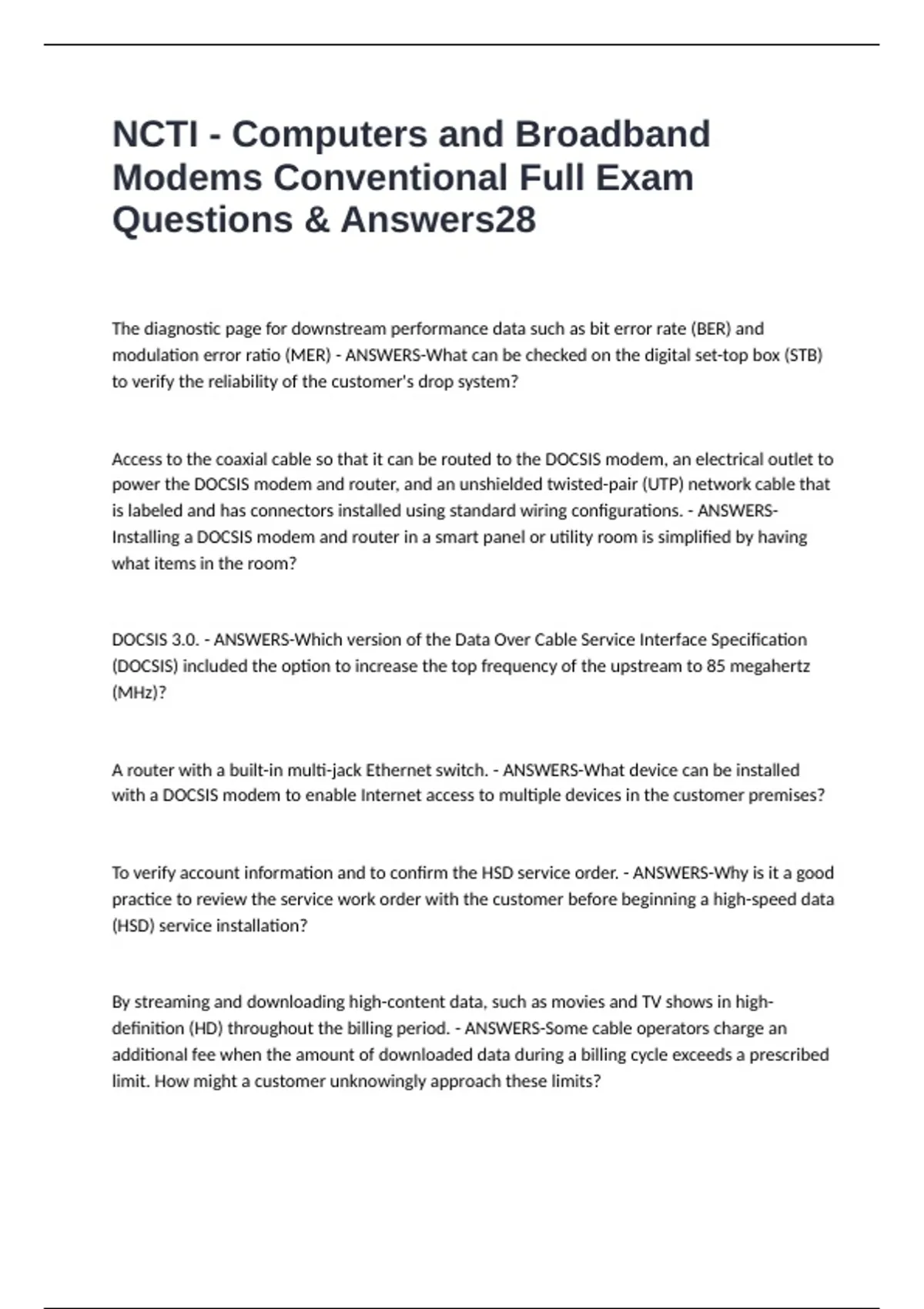 NCTI - Computers and Broadband Modems Conventional Full Exam Questions & Answers28

The diagnostic page for downstream performance data such as bit error rate (BER) and modulation error ratio (MER) - ANSWERS-What can be checked on the digital set-top box (STB) to verify the reliability of the customer's drop system?

Access to the coaxial cable so that it can be routed to the DOCSIS modem, an electrical outlet to power the DOCSIS modem and router, and an unshielded twisted-pair (UTP) network cable that is labeled and has connectors installed using standard wiring configurations. - ANSWERS-Installing a DOCSIS modem and router in a smart panel or utility room is simplified by having what items in the room?

DOCSIS 3.0. - ANSWERS-Which version of the Data Over Cable Service Interface Specification (DOCSIS) included the option to increase the top frequency of the upstream to 85 megahertz (MHz)?

A router with a built-in multi-jack Ethernet switch. - ANSWERS-What device can be installed with a DOCSIS modem to enable Internet access to multiple devices in the customer premises?

To verify account information and to confirm the HSD service order. - ANSWERS-Why is it a good practice to review the service work order with the customer before beginning a high-speed data (HSD) service installation?

By streaming and downloading high-content data, such as movies and TV shows in high-definition (HD) throughout the billing period. - ANSWERS-Some cable operators charge an additional fee when the amount of downloaded data during a billing cycle exceeds a prescribed limit. How might a customer unknowingly approach these limits?